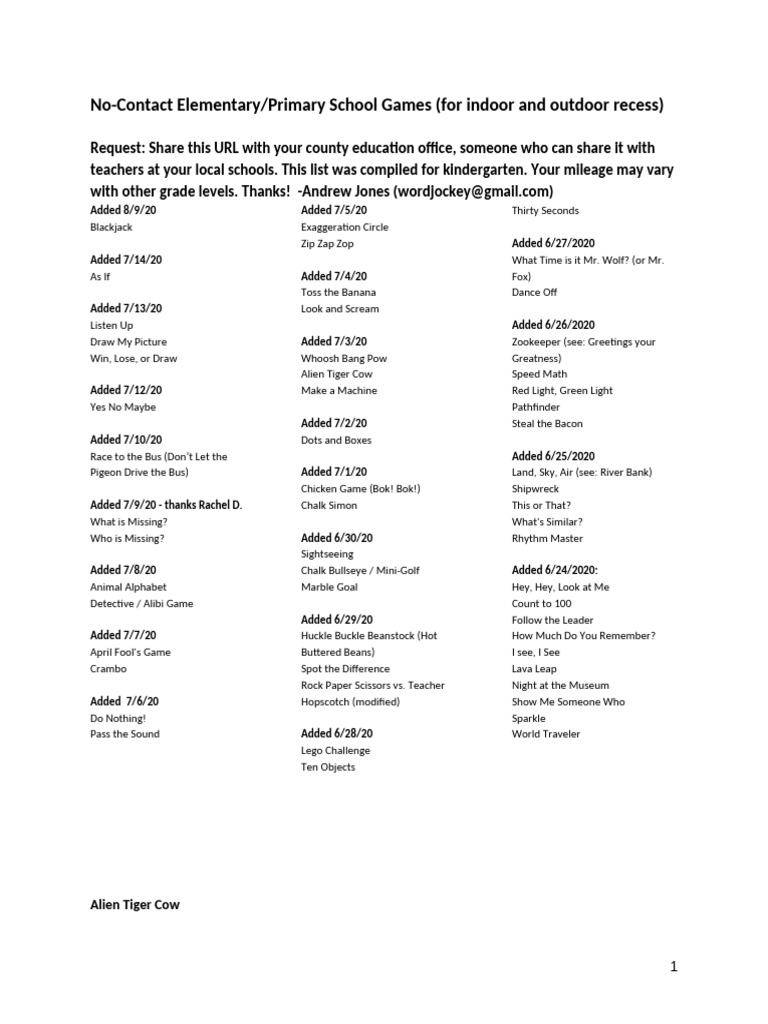 No-Contact Elementary/Primary School Games (for indoor and outdoor recess)

Request: Share this URL with your county education office, someone who can share it with teachers at your local schools. This list was compiled for kindergarten. Your mileage may vary with other grade levels. Thanks! -Andrew Jones (wordjockey@gmail.com)

Added 8/9/20
Blackjack

Added 7/14/20
As If

Added 7/13/20
Listen Up
Draw My Picture
Win, Lose, or Draw

Added 7/12/20
Yes No Maybe

Added 7/10/20
Race to the Bus (Don't Let the Pigeon Drive the Bus)

Added 7/9/20 - thanks Rachel D.
What is Missing?
Who is Missing?

Added 7/8/20
Animal Alphabet
Detective / Alibi Game

Added 7/7/20
April Fool's Game
Crambo

Added 7/6/20
Do Nothing!
Pass the Sound

Added 7/5/20
Exaggeration Circle
Zip Zap Zop

Added 7/4/20
Toss the Banana
Look and Scream

Added 7/3/20
Whoosh Bang Pow
Alien Tiger Cow
Make a Machine

Added 7/2/20
Dots and Boxes

Added 7/1/20
Chicken Game (Bok! Bok!)
Chalk Simon

Added 6/30/20
Sightseeing
Chalk Bullseye / Mini-Golf
Marble Goal

Added 6/29/20
Huckle Buckle Beanstock (Hot Buttered Beans)
Spot the Difference
Rock Paper Scissors vs. Teacher
Hopscotch (modified)

Added 6/28/20
Lego Challenge
Ten Objects

Thirty Seconds

Added 6/27/2020
What Time is it Mr. Wolf? (or Mr. Fox)
Dance Off

Added 6/26/2020
Zookeeper (see: Greetings your Greatness)
Speed Math
Red Light, Green Light
Pathfinder
Steal the Bacon

Added 6/25/2020
Land, Sky, Air (see: River Bank)
Shipwreck
This or That?
What's Similar?
Rhythm Master

Added 6/24/2020:
Hey, Hey, Look at Me
Count to 100
Follow the Leader
How Much Do You Remember?
I see, I See
Lava Leap
Night at the Museum
Show Me Someone Who
Sparkle
World Traveler

Alien Tiger Cow

1